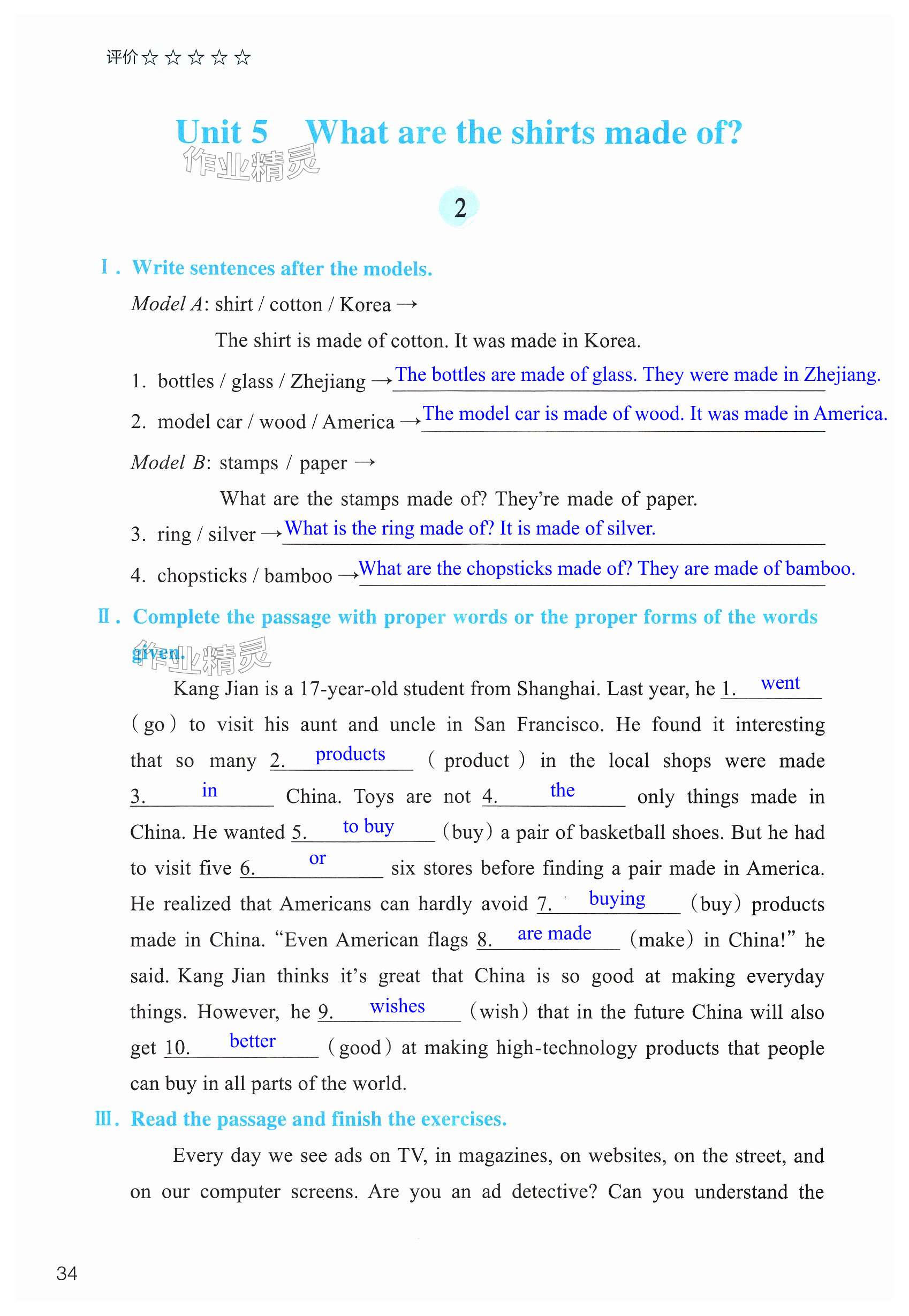 评价☆☆☆☆☆

Unit 5 What are the shirts made of?

作业精灵

2

Ⅰ. Write sentences after the models.

Model A: shirt / cotton / Korea →

The shirt is made of cotton. It was made in Korea.

1. bottles / glass / Zhejiang → The bottles are made of glass. They were made in Zhejiang.

2. model car / wood / America → The model car is made of wood. It was made in America.

Model B: stamps / paper →

What are the stamps made of? They're made of paper.

3. ring / silver → What is the ring made of? It is made of silver.

4. chopsticks / bamboo → What are the chopsticks made of? They are made of bamboo.

Ⅱ. Complete the passage with proper words or the proper forms of the words given.

作业精灵

Kang Jian is a 17-year-old student from Shanghai. Last year, he 1. went (go) to visit his aunt and uncle in San Francisco. He found it interesting that so many 2. products (product) in the local shops were made 3. in China. Toys are not 4. the only things made in China. He wanted 5. to buy (buy) a pair of basketball shoes. But he had to visit five 6. or six stores before finding a pair made in America. He realized that Americans can hardly avoid 7. buying (buy) products made in China. "Even American flags 8. are made (make) in China!" he said. Kang Jian thinks it's great that China is so good at making everyday things. However, he 9. wishes (wish) that in the future China will also get 10. better (good) at making high-technology products that people can buy in all parts of the world.

Ⅲ. Read the passage and finish the exercises.

Every day we see ads on TV, in magazines, on websites, on the street, and on our computer screens. Are you an ad detective? Can you understand the

34